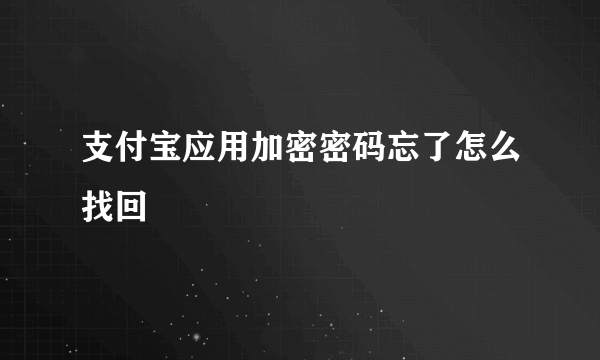 支付宝应用加密密码忘了怎么找回